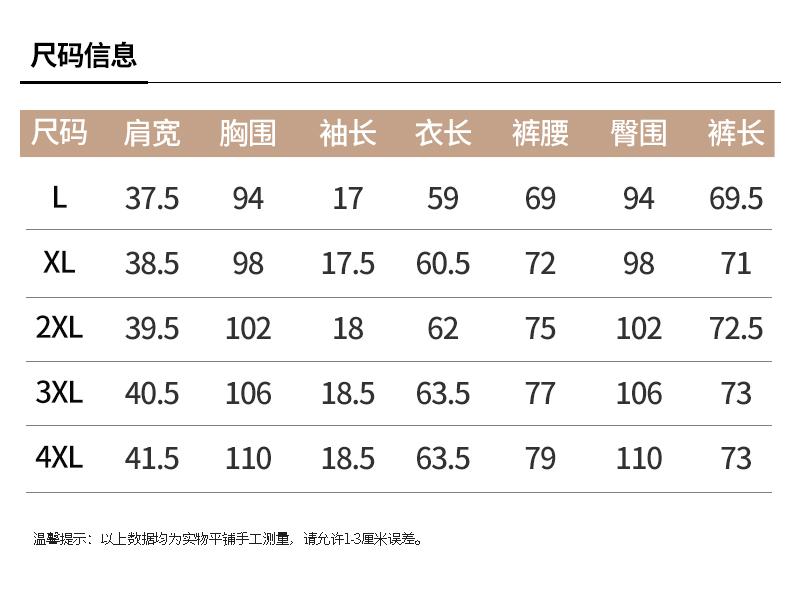 尺码信息

| 尺码 | 肩宽 | 胸围 | 袖长 | 衣长 | 裤腰 | 臀围 | 裤长 |
|---|---|---|---|---|---|---|---|
| L | 37.5 | 94 | 17 | 59 | 69 | 94 | 69.5 |
| XL | 38.5 | 98 | 17.5 | 60.5 | 72 | 98 | 71 |
| 2XL | 39.5 | 102 | 18 | 62 | 75 | 102 | 72.5 |
| 3XL | 40.5 | 106 | 18.5 | 63.5 | 77 | 106 | 73 |
| 4XL | 41.5 | 110 | 18.5 | 63.5 | 79 | 110 | 73 |

温馨提示：以上数据均为实物平铺手工测量，请允许1-3厘米误差。